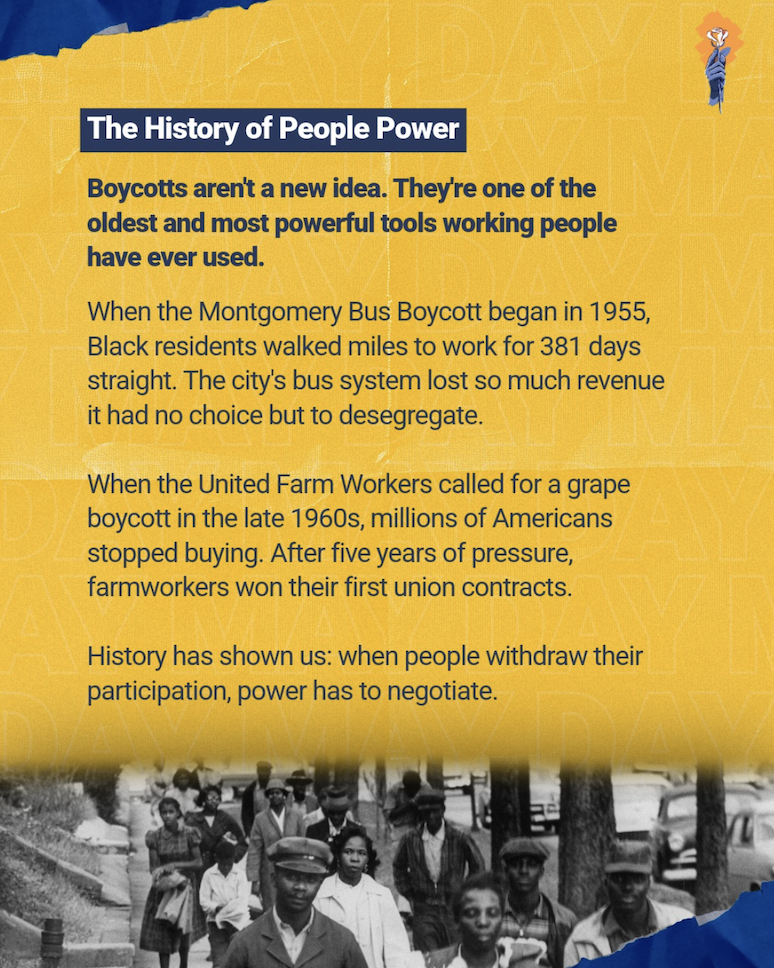 The History of People Power

Boycotts aren't a new idea. They're one of the oldest and most powerful tools working people have ever used.

When the Montgomery Bus Boycott began in 1955, Black residents walked miles to work for 381 days straight. The city's bus system lost so much revenue it had no choice but to desegregate.

When the United Farm Workers called for a grape boycott in the late 1960s, millions of Americans stopped buying. After five years of pressure, farmworkers won their first union contracts.

History has shown us: when people withdraw their participation, power has to negotiate.

MAYDAY